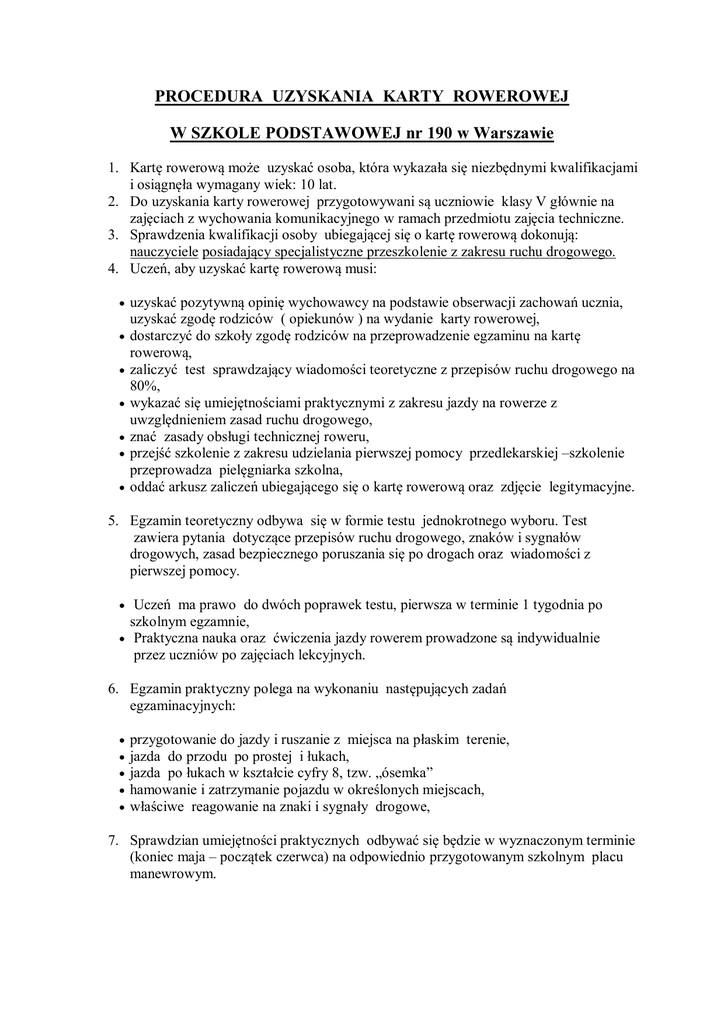 PROCEDURA UZYSKANIA KARTY ROWEROWEJ

W SZKOLE PODSTAWOWEJ nr 190 w Warszawie

1. Kartę rowerową może uzyskać osoba, która wykazała się niezbędnymi kwalifikacjami i osiągnęła wymagany wiek: 10 lat.
2. Do uzyskania karty rowerowej przygotowywani są uczniowie klasy V głównie na zajęciach z wychowania komunikacyjnego w ramach przedmiotu zajęcia techniczne.
3. Sprawdzenia kwalifikacji osoby ubiegającej się o kartę rowerową dokonują: nauczyciele posiadający specjalistyczne przeszkolenie z zakresu ruchu drogowego.
4. Uczeń, aby uzyskać kartę rowerową musi:

• uzyskać pozytywną opinię wychowawcy na podstawie obserwacji zachowań ucznia, uzyskać zgodę rodziców ( opiekunów ) na wydanie karty rowerowej,
• dostarczyć do szkoły zgodę rodziców na przeprowadzenie egzaminu na kartę rowerową,
• zaliczyć test sprawdzający wiadomości teoretyczne z przepisów ruchu drogowego na 80%,
• wykazać się umiejętnościami praktycznymi z zakresu jazdy na rowerze z uwzględnieniem zasad ruchu drogowego,
• znać zasady obsługi technicznej roweru,
• przejść szkolenie z zakresu udzielania pierwszej pomocy przedlekarskiej –szkolenie przeprowadza pielęgniarka szkolna,
• oddać arkusz zaliczeń ubiegającego się o kartę rowerową oraz zdjęcie legitymacyjne.

5. Egzamin teoretyczny odbywa się w formie testu jednokrotnego wyboru. Test zawiera pytania dotyczące przepisów ruchu drogowego, znaków i sygnałów drogowych, zasad bezpiecznego poruszania się po drogach oraz wiadomości z pierwszej pomocy.

• Uczeń ma prawo do dwóch poprawek testu, pierwsza w terminie 1 tygodnia po szkolnym egzamnie,
• Praktyczna nauka oraz ćwiczenia jazdy rowerem prowadzone są indywidualnie przez uczniów po zajęciach lekcyjnych.

6. Egzamin praktyczny polega na wykonaniu następujących zadań egzaminacyjnych:

• przygotowanie do jazdy i ruszanie z miejsca na płaskim terenie,
• jazda do przodu po prostej i łukach,
• jazda po łukach w kształcie cyfry 8, tzw. „ósemka”
• hamowanie i zatrzymanie pojazdu w określonych miejscach,
• właściwe reagowanie na znaki i sygnały drogowe,

7. Sprawdzian umiejętności praktycznych odbywać się będzie w wyznaczonym terminie (koniec maja – początek czerwca) na odpowiednio przygotowanym szkolnym placu manewrowym.